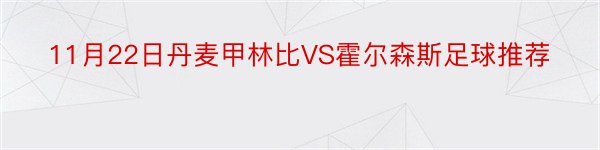 11月22日丹麦甲林比VS霍尔森斯足球推荐